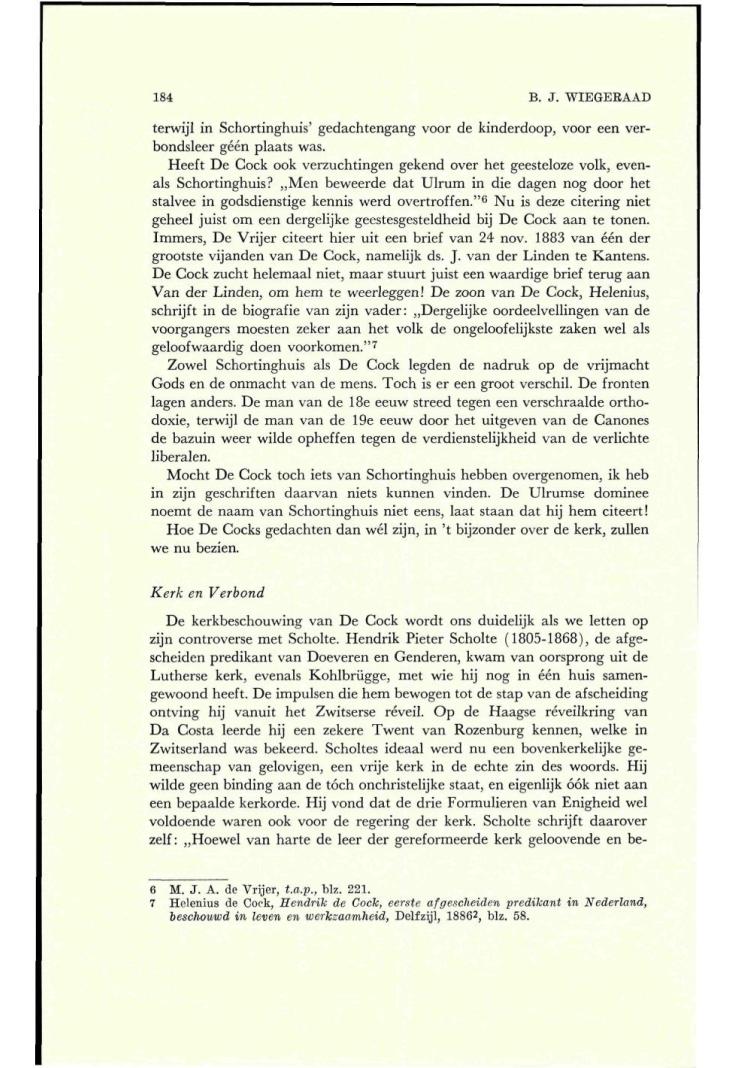 184

B. J. WIEGERAAD

terwijl in Schortinghuis' gedachtengang voor de kinderdoop, voor een verbondsleer géén plaats was.

Heeft De Cock ook verzuchtingen gekend over het geesteloze volk, evenals Schortinghuis? „Men beweerde dat Ulrum in die dagen nog door het stalvee in godsdienstige kennis werd overtroffen."$^6$ Nu is deze citering niet geheel juist om een dergelijke geestesgesteldheid bij De Cock aan te tonen. Immers, De Vrijer citeert hier uit een brief van 24 nov. 1883 van één der grootste vijanden van De Cock, namelijk ds. J. van der Linden te Kantens. De Cock zucht helemaal niet, maar stuurt juist een waardige brief terug aan Van der Linden, om hem te weerleggen! De zoon van De Cock, Helenius, schrijft in de biografie van zijn vader: „Dergelijke oordeelvellingen van de voorgangers moesten zeker aan het volk de ongeloofelijkste zaken wel als geloofwaardig doen voorkomen."$^7$

Zowel Schortinghuis als De Cock legden de nadruk op de vrijmacht Gods en de onmacht van de mens. Toch is er een groot verschil. De fronten lagen anders. De man van de 18e eeuw streed tegen een verschraalde orthodoxie, terwijl de man van de 19e eeuw door het uitgeven van de Canones de bazuin weer wilde opheffen tegen de verdienstelijkheid van de verlichte liberalen.

Mocht De Cock toch iets van Schortinghuis hebben overgenomen, ik heb in zijn geschriften daarvan niets kunnen vinden. De Ulrumse dominee noemt de naam van Schortinghuis niet eens, laat staan dat hij hem citeert!

Hoe De Cocks gedachten dan wél zijn, in 't bijzonder over de kerk, zullen we nu bezien.

Kerk en Verbond

De kerkbeschouwing van De Cock wordt ons duidelijk als we letten op zijn controverse met Scholte. Hendrik Pieter Scholte (1805-1868), de afgescheiden predikant van Doeveren en Genderen, kwam van oorsprong uit de Lutherse kerk, evenals Kohlbrügge, met wie hij nog in één huis samengewoond heeft. De impulsen die hem bewogen tot de stap van de afscheiding ontving hij vanuit het Zwitserse réveil. Op de Haagse réveilkring van Da Costa leerde hij een zekere Twent van Rozenburg kennen, welke in Zwitserland was bekeerd. Scholtes ideaal werd nu een bovenkerkelijke gemeenschap van gelovigen, een vrije kerk in de echte zin des woords. Hij wilde geen binding aan de tóch onchristelijke staat, en eigenlijk óók niet aan een bepaalde kerkorde. Hij vond dat de drie Formulieren van Enigheid wel voldoende waren ook voor de regering der kerk. Scholte schrijft daarover zelf: „Hoewel van harte de leer der gereformeerde kerk geloovende en be-

6 M. J. A. de Vrijer, t.a.p., blz. 221.
7 Helenius de Cock, Hendrik de Cock, eerste afgescheiden predikant in Nederland, beschouwd in leven en werkzaamheid, Delfzijl, 1886$^2$, blz. 58.